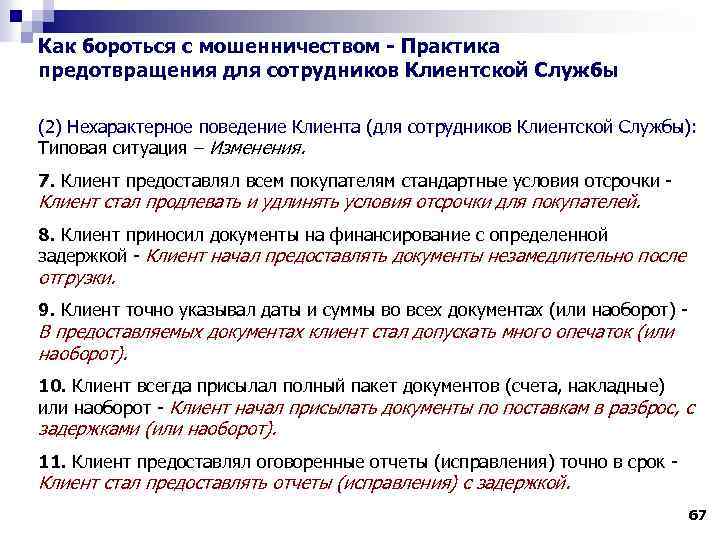 Как бороться с мошенничеством - Практика предотвращения для сотрудников Клиентской Службы

(2) Нехарактерное поведение Клиента (для сотрудников Клиентской Службы): Типовая ситуация – Изменения.

7. Клиент предоставлял всем покупателям стандартные условия отсрочки - Клиент стал продлевать и удлинять условия отсрочки для покупателей.

8. Клиент приносил документы на финансирование с определенной задержкой - Клиент начал предоставлять документы незамедлительно после отгрузки.

9. Клиент точно указывал даты и суммы во всех документах (или наоборот) - В предоставляемых документах клиент стал допускать много опечаток (или наоборот).

10. Клиент всегда присылал полный пакет документов (счета, накладные) или наоборот - Клиент начал присылать документы по поставкам в разброс, с задержками (или наоборот).

11. Клиент предоставлял оговоренные отчеты (исправления) точно в срок - Клиент стал предоставлять отчеты (исправления) с задержкой.

67